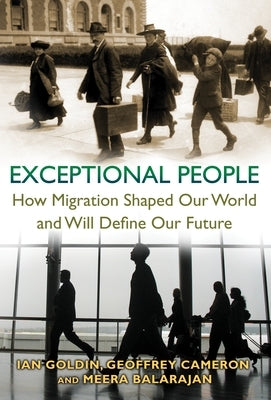 EXCEPTIONAL PEOPLE

How Migration Shaped Our World and Will Define Our Future

IAN GOLDIN, GEOFFREY CAMERON AND MEERA BALARAJAN